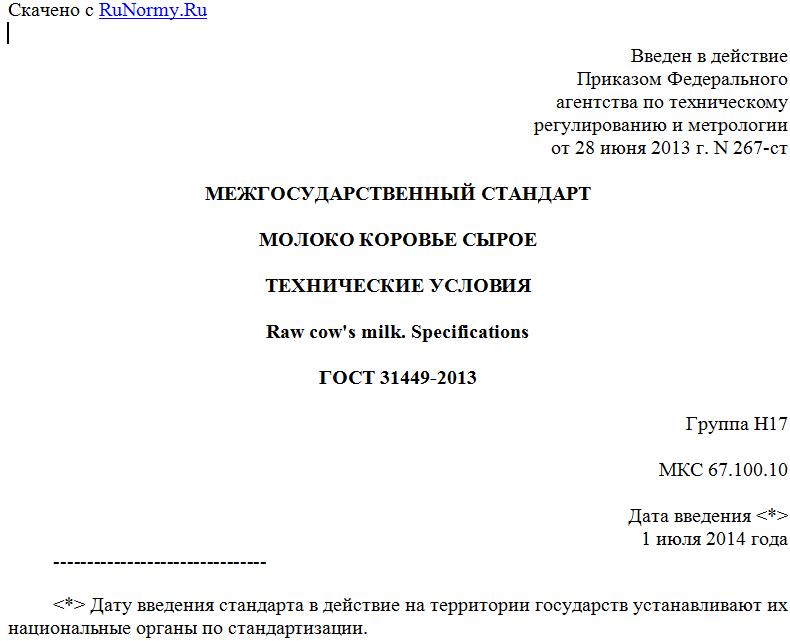 Скачено с RuNormy.Ru

Введен в действие
Приказом Федерального
агентства по техническому
регулированию и метрологии
от 28 июня 2013 г. N 267-ст

МЕЖГОСУДАРСТВЕННЫЙ СТАНДАРТ

МОЛОКО КОРОВЬЕ СЫРОЕ

ТЕХНИЧЕСКИЕ УСЛОВИЯ

Raw cow's milk. Specifications

ГОСТ 31449-2013

Группа Н17

МКС 67.100.10

Дата введения <*>
1 июля 2014 года

--------------------------------

<*> Дату введения стандарта в действие на территории государств устанавливают их национальные органы по стандартизации.